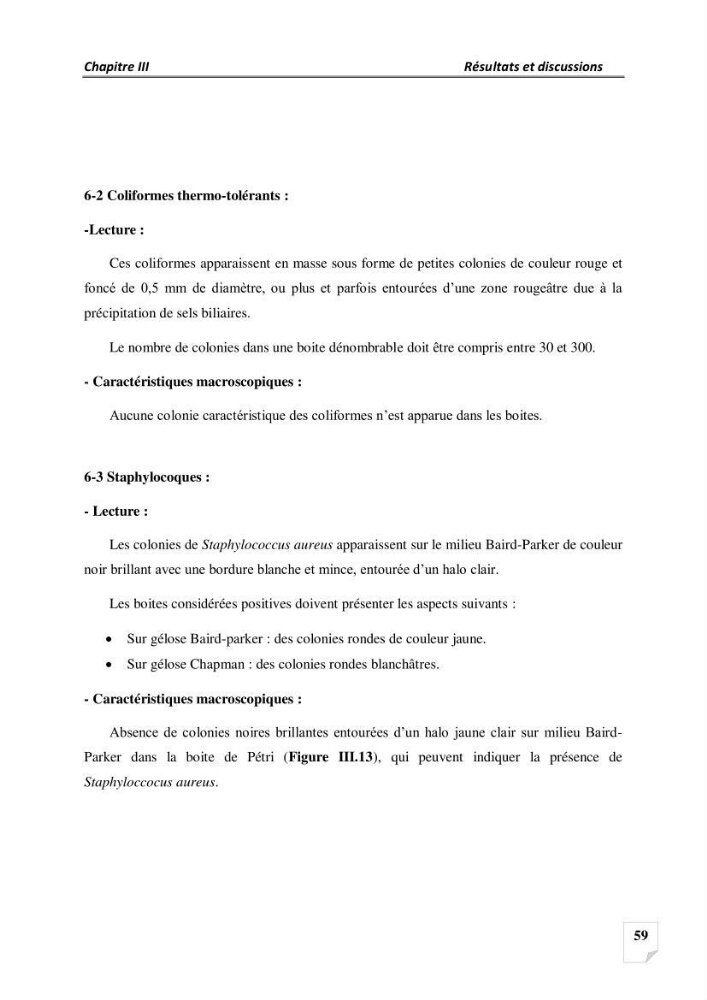 Chapitre III

Résultats et discussions

6-2 Coliformes thermo-tolérants :

-Lecture :

Ces coliformes apparaissent en masse sous forme de petites colonies de couleur rouge et foncé de 0,5 mm de diamètre, ou plus et parfois entourées d'une zone rougeâtre due à la précipitation de sels biliaires.

Le nombre de colonies dans une boite dénombrable doit être compris entre 30 et 300.

- Caractéristiques macroscopiques :

Aucune colonie caractéristique des coliformes n'est apparue dans les boites.

6-3 Staphylocoques :

- Lecture :

Les colonies de Staphylococcus aureus apparaissent sur le milieu Baird-Parker de couleur noir brillant avec une bordure blanche et mince, entourée d'un halo clair.

Les boites considérées positives doivent présenter les aspects suivants :

• Sur gélose Baird-parker : des colonies rondes de couleur jaune.
• Sur gélose Chapman : des colonies rondes blanchâtres.

- Caractéristiques macroscopiques :

Absence de colonies noires brillantes entourées d'un halo jaune clair sur milieu Baird-Parker dans la boite de Pétri (Figure III.13), qui peuvent indiquer la présence de Staphyloccocus aureus.

59